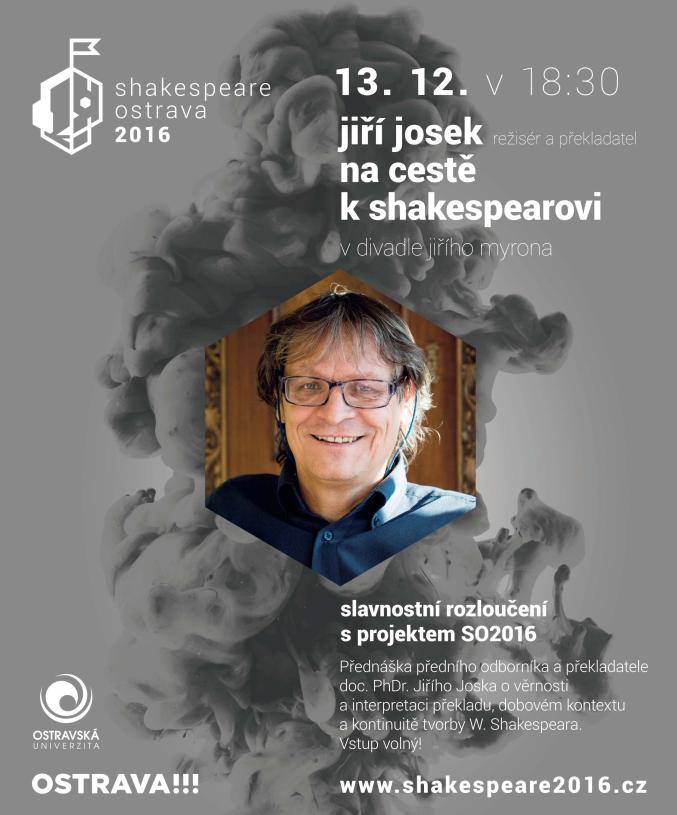 shakespeare
ostrava
2016

13. 12. v 18:30

jiří josek režisér a překladatel
na cestě
k shakespearovi

v divadle jiřího myrona

slavnostní rozloučení
s projektem SO2016

Přednáška předního odborníka a překladatele doc. PhDr. Jiřího Joska o věrnosti a interpretaci překladu, dobovém kontextu a kontinuitě tvorby W. Shakespeara. Vstup volný!

OSTRAVSKÁ
UNIVERZITA

OSTRAVA!!!

www.shakespeare2016.cz